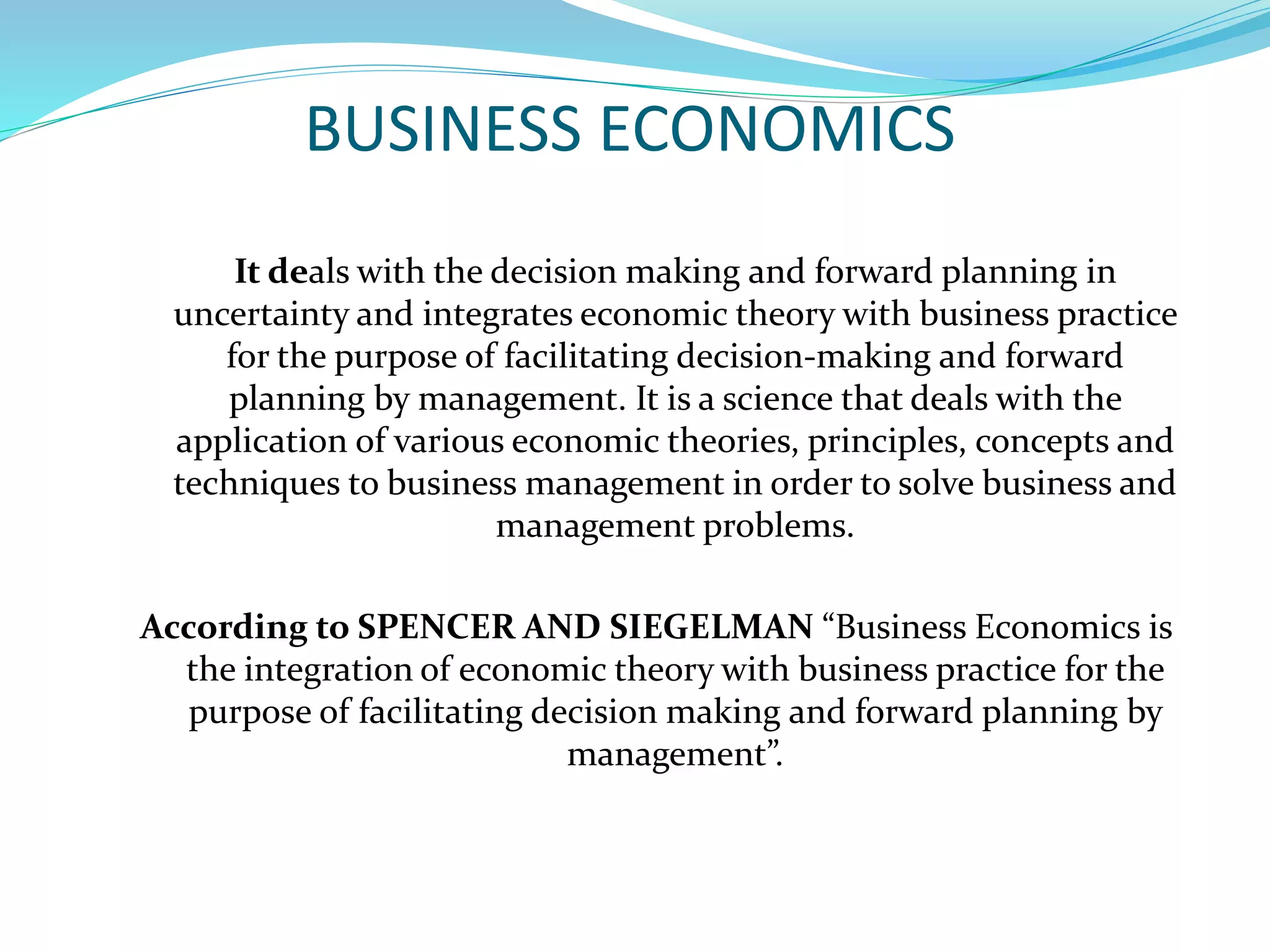 BUSINESS ECONOMICS

It deals with the decision making and forward planning in uncertainty and integrates economic theory with business practice for the purpose of facilitating decision-making and forward planning by management. It is a science that deals with the application of various economic theories, principles, concepts and techniques to business management in order to solve business and management problems.

According to SPENCER AND SIEGELMAN “Business Economics is the integration of economic theory with business practice for the purpose of facilitating decision making and forward planning by management”.